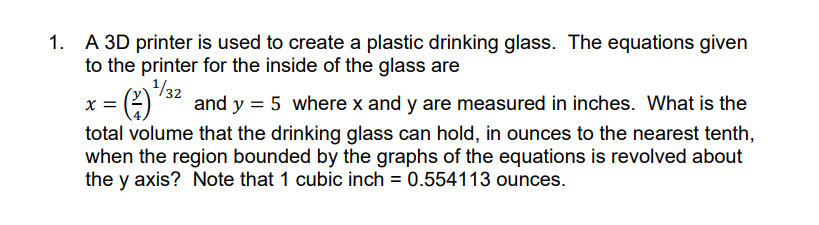 1. A 3D printer is used to create a plastic drinking glass. The equations given to the printer for the inside of the glass are

$x = \left(\frac{y}{4}\right)^{1/32}$ and $y = 5$ where x and y are measured in inches. What is the total volume that the drinking glass can hold, in ounces to the nearest tenth, when the region bounded by the graphs of the equations is revolved about the y axis? Note that 1 cubic inch = 0.554113 ounces.